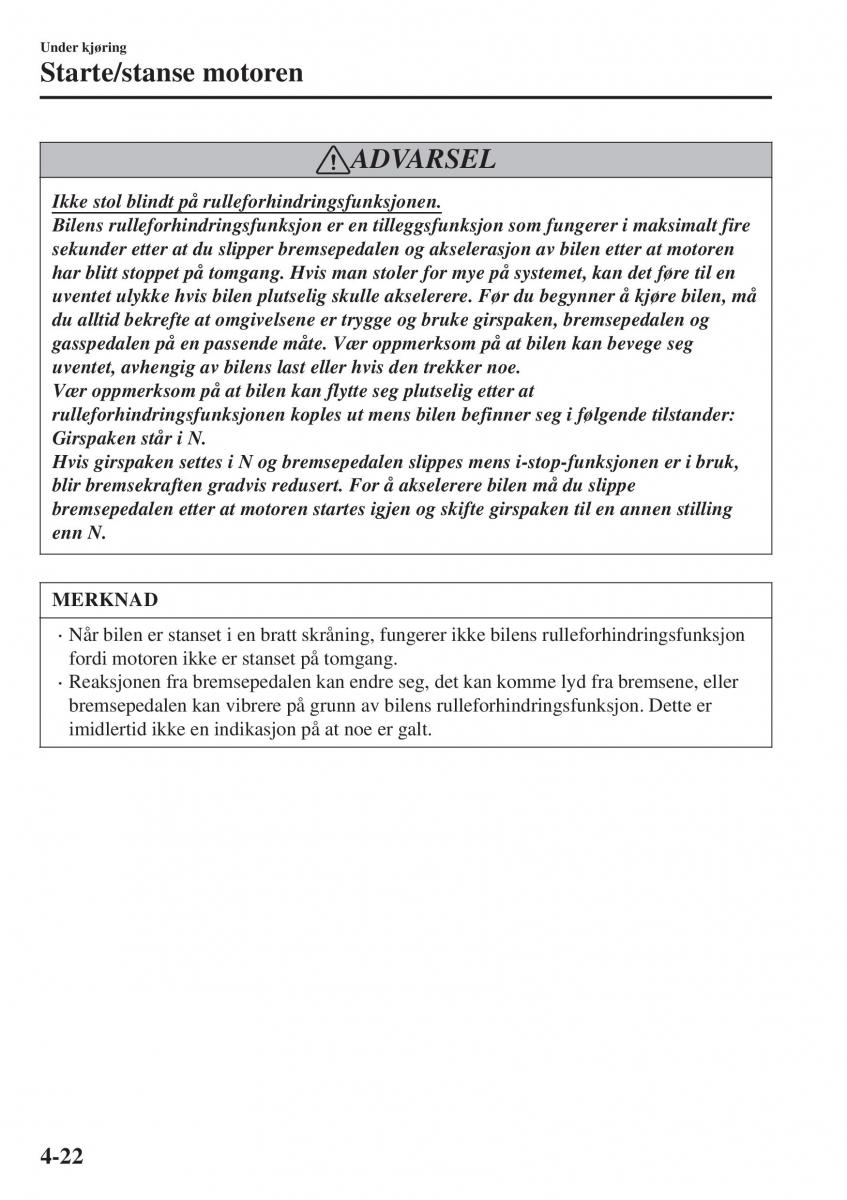 Under kjøring
Starte/stanse motoren

ADVARSEL

Ikke stol blindt på rulleforhindringsfunksjonen.
Bilens rulleforhindringsfunksjon er en tilleggsfunksjon som fungerer i maksimalt fire sekunder etter at du slipper bremsepedalen og akselerasjon av bilen etter at motoren har blitt stoppet på tomgang. Hvis man stoler for mye på systemet, kan det føre til en uventet ulykke hvis bilen plutselig skulle akselerere. Før du begynner å kjøre bilen, må du alltid bekrefte at omgivelsene er trygge og bruke girspaken, bremsepedalen og gasspedalen på en passende måte. Vær oppmerksom på at bilen kan bevege seg uventet, avhengig av bilens last eller hvis den trekker noe.
Vær oppmerksom på at bilen kan flytte seg plutselig etter at rulleforhindringsfunksjonen koples ut mens bilen befinner seg i følgende tilstander:
Girspaken står i N.
Hvis girspaken settes i N og bremsepedalen slippes mens i-stop-funksjonen er i bruk, blir bremsekraften gradvis redusert. For å akselerere bilen må du slippe bremsepedalen etter at motoren startes igjen og skifte girspaken til en annen stilling enn N.

MERKNAD

· Når bilen er stanset i en bratt skråning, fungerer ikke bilens rulleforhindringsfunksjon fordi motoren ikke er stanset på tomgang.
· Reaksjonen fra bremsepedalen kan endre seg, det kan komme lyd fra bremsene, eller bremsepedalen kan vibrere på grunn av bilens rulleforhindringsfunksjon. Dette er imidlertid ikke en indikasjon på at noe er galt.

4-22